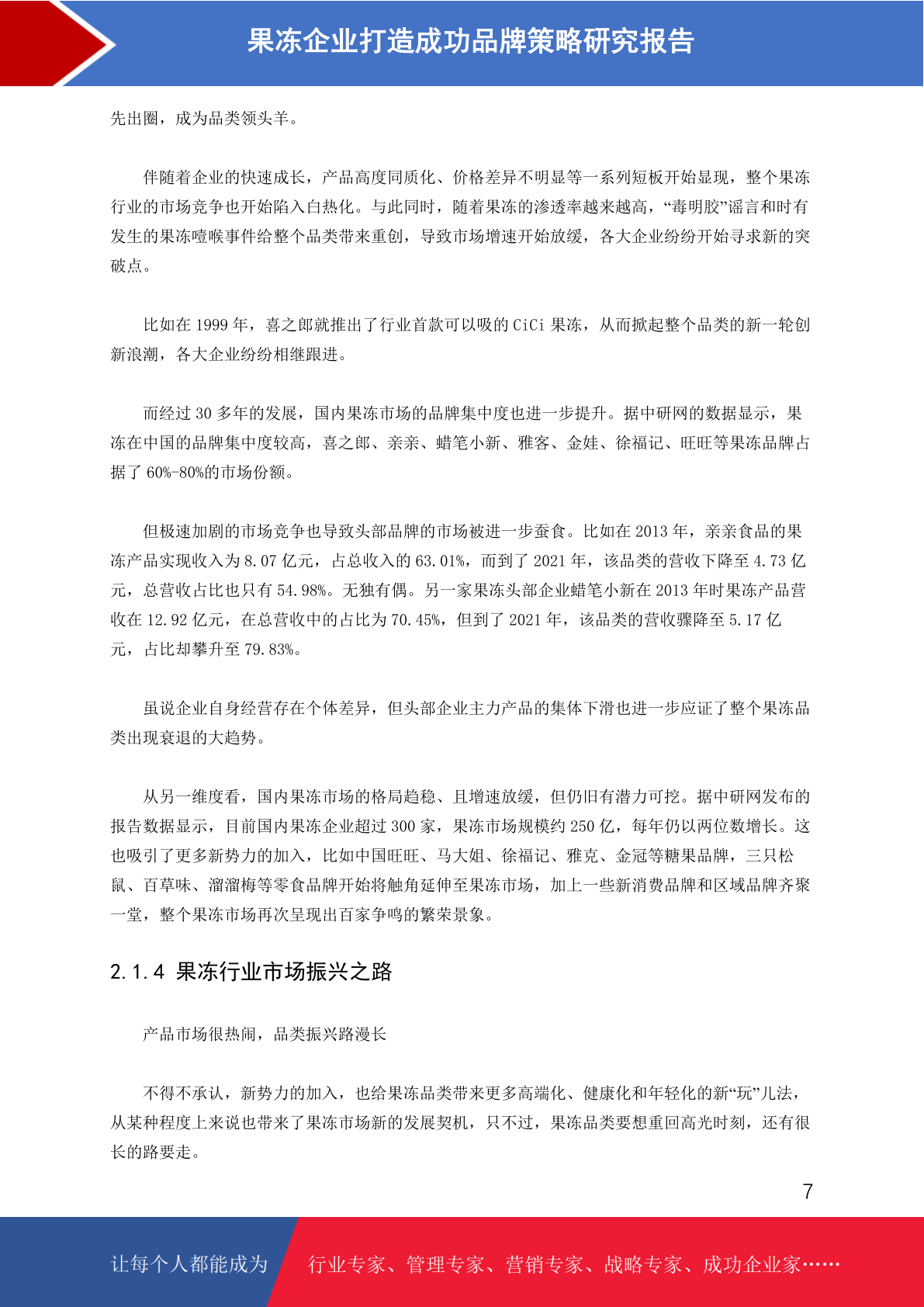 果冻企业打造成功品牌策略研究报告

先出圈，成为品类领头羊。

伴随着企业的快速成长，产品高度同质化、价格差异不明显等一系列短板开始显现，整个果冻行业的市场竞争也开始陷入白热化。与此同时，随着果冻的渗透率越来越高，“毒明胶”谣言和时有发生的果冻噎喉事件给整个品类带来重创，导致市场增速开始放缓，各大企业纷纷开始寻求新的突破点。

比如在 1999 年，喜之郎就推出了行业首款可以吸的 CiCi 果冻，从而掀起整个品类的新一轮创新浪潮，各大企业纷纷相继跟进。

而经过 30 多年的发展，国内果冻市场的品牌集中度也进一步提升。据中研网的数据显示，果冻在中国的品牌集中度较高，喜之郎、亲亲、蜡笔小新、雅客、金娃、徐福记、旺旺等果冻品牌占据了 60%-80%的市场份额。

但极速加剧的市场竞争也导致头部品牌的市场被进一步蚕食。比如在 2013 年，亲亲食品的果冻产品实现收入为 8.07 亿元，占总收入的 63.01%，而到了 2021 年，该品类的营收下降至 4.73 亿元，总营收占比也只有 54.98%。无独有偶。另一家果冻头部企业蜡笔小新在 2013 年时果冻产品营收在 12.92 亿元，在总营收中的占比为 70.45%，但到了 2021 年，该品类的营收骤降至 5.17 亿元，占比却攀升至 79.83%。

虽说企业自身经营存在个体差异，但头部企业主力产品的集体下滑也进一步应证了整个果冻品类出现衰退的大趋势。

从另一维度看，国内果冻市场的格局趋稳、且增速放缓，但仍旧有潜力可挖。据中研网发布的报告数据显示，目前国内果冻企业超过 300 家，果冻市场规模约 250 亿，每年仍以两位数增长。这也吸引了更多新势力的加入，比如中国旺旺、马大姐、徐福记、雅克、金冠等糖果品牌，三只松鼠、百草味、溜溜梅等零食品牌开始将触角延伸至果冻市场，加上一些新消费品牌和区域品牌齐聚一堂，整个果冻市场再次呈现出百家争鸣的繁荣景象。

2.1.4 果冻行业市场振兴之路

产品市场很热闹，品类振兴路漫长

不得不承认，新势力的加入，也给果冻品类带来更多高端化、健康化和年轻化的新“玩”儿法，从某种程度上来说也带来了果冻市场新的发展契机，只不过，果冻品类要想重回高光时刻，还有很长的路要走。

7

让每个人都能成为 行业专家、管理专家、营销专家、战略专家、成功企业家……